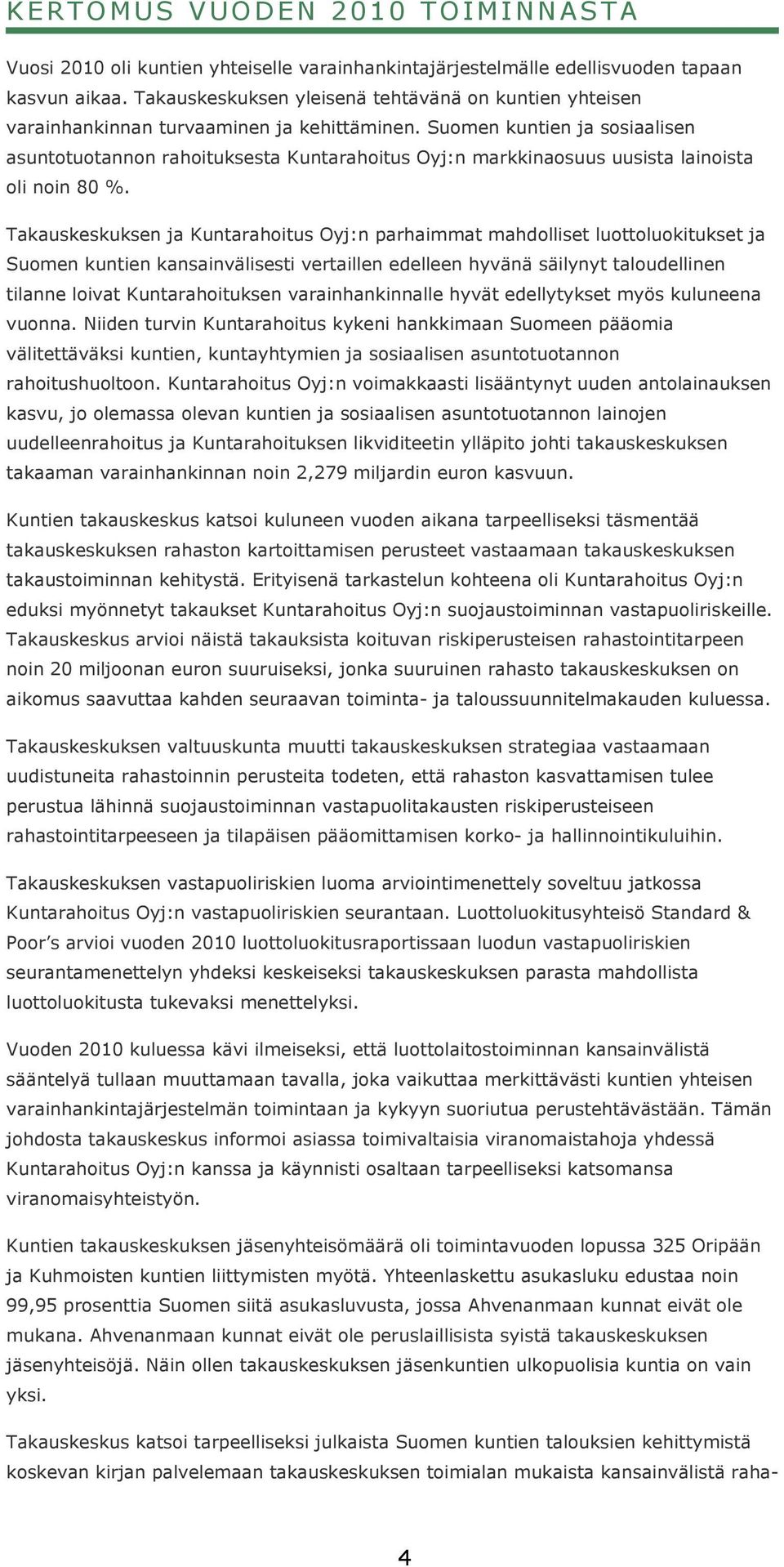 KERTOMUS VUODEN 2010 TOIMINNASTA

Vuosi 2010 oli kuntien yhteiselle varainhankintajärjestelmälle edellisvuoden tapaan kasvun aikaa. Takauskeskuksen yleisenä tehtävänä on kuntien yhteisen varainhankinnan turvaaminen ja kehittäminen. Suomen kuntien ja sosiaalisen asuntotuotannon rahoituksesta Kuntarahoitus Oyj:n markkinaosuus uusista lainoista oli noin 80 %.

Takauskeskuksen ja Kuntarahoitus Oyj:n parhaimmat mahdolliset luottoluokitukset ja Suomen kuntien kansainvälisesti vertaillen edelleen hyvänä säilynyt taloudellinen tilanne loivat Kuntarahoituksen varainhankinnalle hyvät edellytykset myös kuluneena vuonna. Niiden turvin Kuntarahoitus kykeni hankkimaan Suomeen pääomia välitettäväksi kuntien, kuntayhtymien ja sosiaalisen asuntotuotannon rahoitushuoltoon. Kuntarahoitus Oyj:n voimakkaasti lisääntynyt uuden antolainauksen kasvu, jo olemassa olevan kuntien ja sosiaalisen asuntotuotannon lainojen uudelleenrahoitus ja Kuntarahoituksen likviditeetin ylläpito johti takauskeskuksen takaaman varainhankinnan noin 2,279 miljardin euron kasvuun.

Kuntien takauskeskus katsoi kuluneen vuoden aikana tarpeelliseksi täsmentää takauskeskuksen rahaston kartoittamisen perusteet vastaamaan takauskeskuksen takaustoiminnan kehitystä. Erityisenä tarkastelun kohteena oli Kuntarahoitus Oyj:n eduksi myönnetyt takaukset Kuntarahoitus Oyj:n suojaustoiminnan vastapuoliriskeille. Takauskeskus arvioi näistä takauksista koituvan riskiperusteisen rahastointitarpeen noin 20 miljoonan euron suuruiseksi, jonka suuruinen rahasto takauskeskuksen on aikomus saavuttaa kahden seuraavan toiminta- ja taloussuunnitelmakauden kuluessa.

Takauskeskuksen valtuuskunta muutti takauskeskuksen strategiaa vastaamaan uudistuneita rahastoinnin perusteita todeten, että rahaston kasvattamisen tulee perustua lähinnä suojaustoiminnan vastapuolitakausten riskiperusteiseen rahastointitarpeeseen ja tilapäisen pääomittamisen korko- ja hallinnointikuluihin.

Takauskeskuksen vastapuoliriskien luoma arviointimenettely soveltuu jatkossa Kuntarahoitus Oyj:n vastapuoliriskien seurantaan. Luottoluokitusyhteisö Standard & Poor's arvioi vuoden 2010 luottoluokitusraportissaan luodun vastapuoliriskien seurantamenettelyn yhdeksi keskeiseksi takauskeskuksen parasta mahdollista luottoluokitusta tukevaksi menettelyksi.

Vuoden 2010 kuluessa kävi ilmeiseksi, että luottolaitostoiminnan kansainvälistä sääntelyä tullaan muuttamaan tavalla, joka vaikuttaa merkittävästi kuntien yhteisen varainhankintajärjestelmän toimintaan ja kykyyn suoriutua perustehtävästään. Tämän johdosta takauskeskus informoi asiassa toimivaltaisia viranomaistahoja yhdessä Kuntarahoitus Oyj:n kanssa ja käynnisti osaltaan tarpeelliseksi katsomansa viranomaisyhteistyön.

Kuntien takauskeskuksen jäsenyhteisömäärä oli toimintavuoden lopussa 325 Oripään ja Kuhmoisten kuntien liittymisten myötä. Yhteenlaskettu asukasluku edustaa noin 99,95 prosenttia Suomen siitä asukasluvusta, jossa Ahvenanmaan kunnat eivät ole mukana. Ahvenanmaan kunnat eivät ole peruslaillisista syistä takauskeskuksen jäsenyhteisöjä. Näin ollen takauskeskuksen jäsenkuntien ulkopuolisia kuntia on vain yksi.

Takauskeskus katsoi tarpeelliseksi julkaista Suomen kuntien talouksien kehittymistä koskevan kirjan palvelemaan takauskeskuksen toimialan mukaista kansainvälistä raha-

4